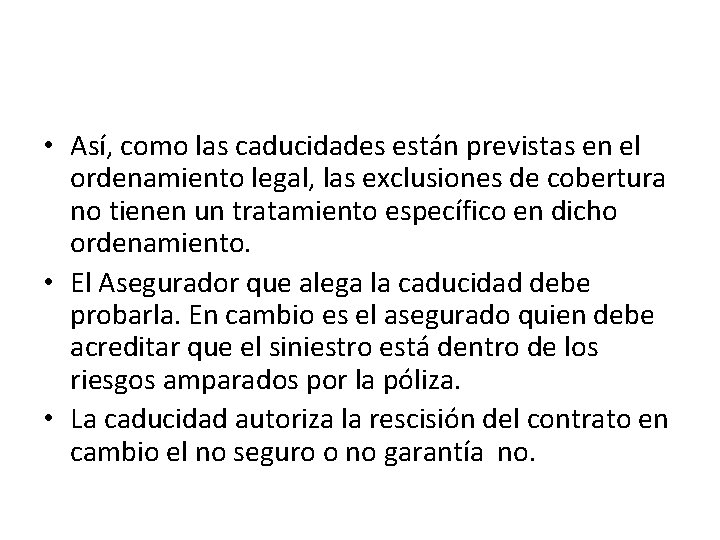 • Así, como las caducidades están previstas en el ordenamiento legal, las exclusiones de cobertura no tienen un tratamiento específico en dicho ordenamiento.
• El Asegurador que alega la caducidad debe probarla. En cambio es el asegurado quien debe acreditar que el siniestro está dentro de los riesgos amparados por la póliza.
• La caducidad autoriza la rescisión del contrato en cambio el no seguro o no garantía no.